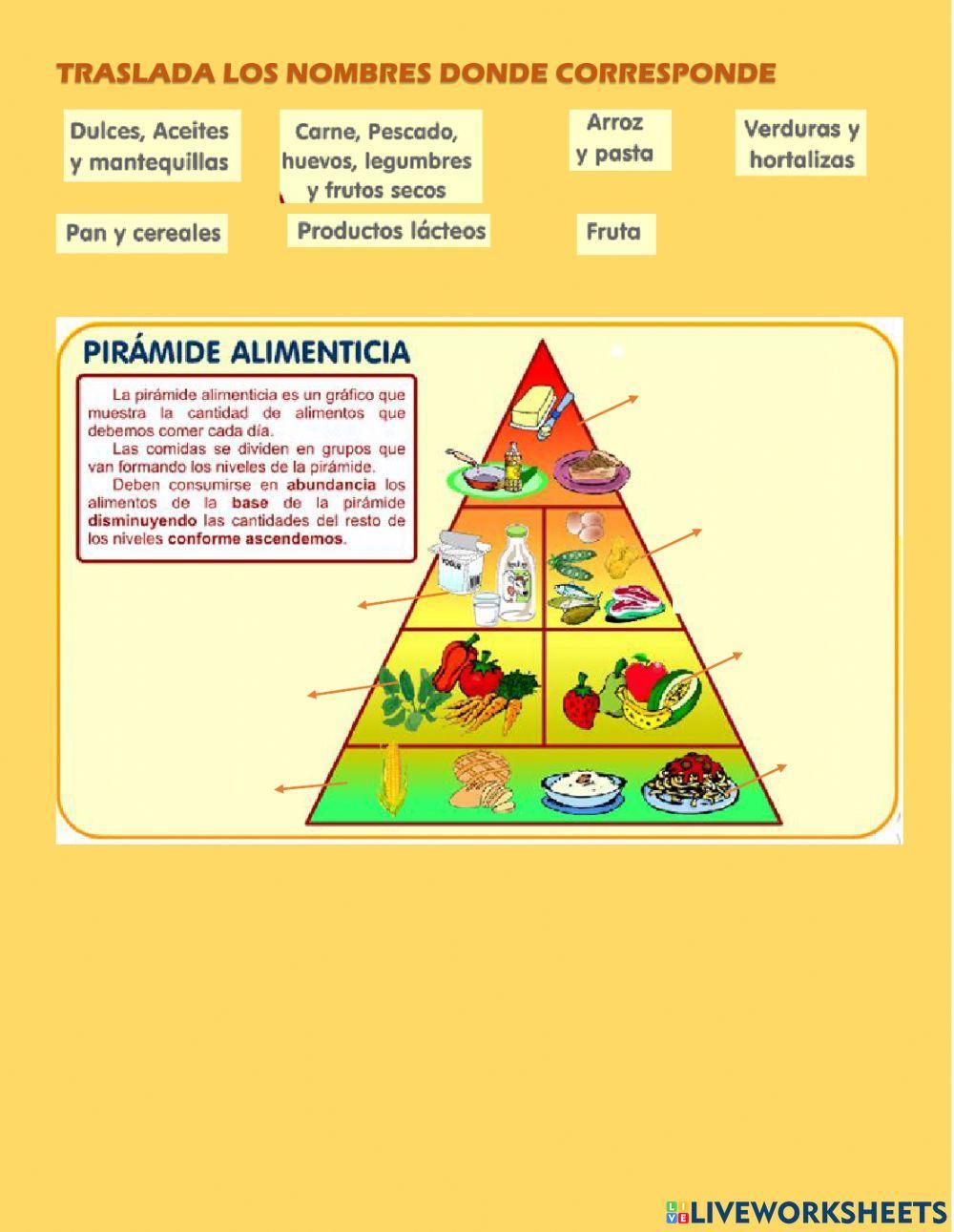 TRASLADA LOS NOMBRES DONDE CORRESPONDE

Dulces, Aceites y mantequillas

Carne, Pescado, huevos, legumbres y frutos secos

Arroz y pasta

Verduras y hortalizas

Pan y cereales

Productos lácteos

Fruta

PIRÁMIDE ALIMENTICIA

La pirámide alimenticia es un gráfico que muestra la cantidad de alimentos que debemos comer cada día.

Las comidas se dividen en grupos que van formando los niveles de la pirámide.

Deben consumirse en abundancia los alimentos de la base de la pirámide disminuyendo las cantidades del resto de los niveles conforme ascendemos.

LIVEWORKSHEETS